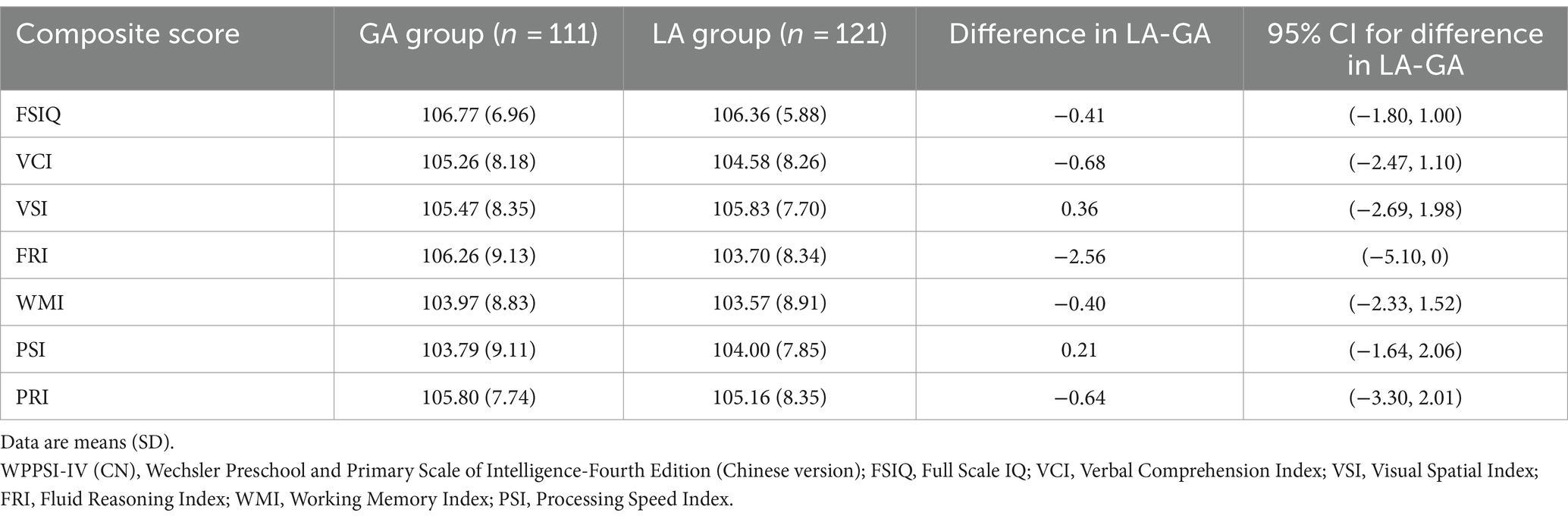 | Composite score | GA group ($n$ = 111) | LA group ($n$ = 121) | Difference in LA-GA | 95% CI for difference in LA-GA |
|---|---|---|---|---|
| FSIQ | 106.77 (6.96) | 106.36 (5.88) | −0.41 | (−1.80, 1.00) |
| VCI | 105.26 (8.18) | 104.58 (8.26) | −0.68 | (−2.47, 1.10) |
| VSI | 105.47 (8.35) | 105.83 (7.70) | 0.36 | (−2.69, 1.98) |
| FRI | 106.26 (9.13) | 103.70 (8.34) | −2.56 | (−5.10, 0) |
| WMI | 103.97 (8.83) | 103.57 (8.91) | −0.40 | (−2.33, 1.52) |
| PSI | 103.79 (9.11) | 104.00 (7.85) | 0.21 | (−1.64, 2.06) |
| PRI | 105.80 (7.74) | 105.16 (8.35) | −0.64 | (−3.30, 2.01) |

Data are means (SD).

WPPSI-IV (CN), Wechsler Preschool and Primary Scale of Intelligence-Fourth Edition (Chinese version); FSIQ, Full Scale IQ; VCI, Verbal Comprehension Index; VSI, Visual Spatial Index; FRI, Fluid Reasoning Index; WMI, Working Memory Index; PSI, Processing Speed Index.